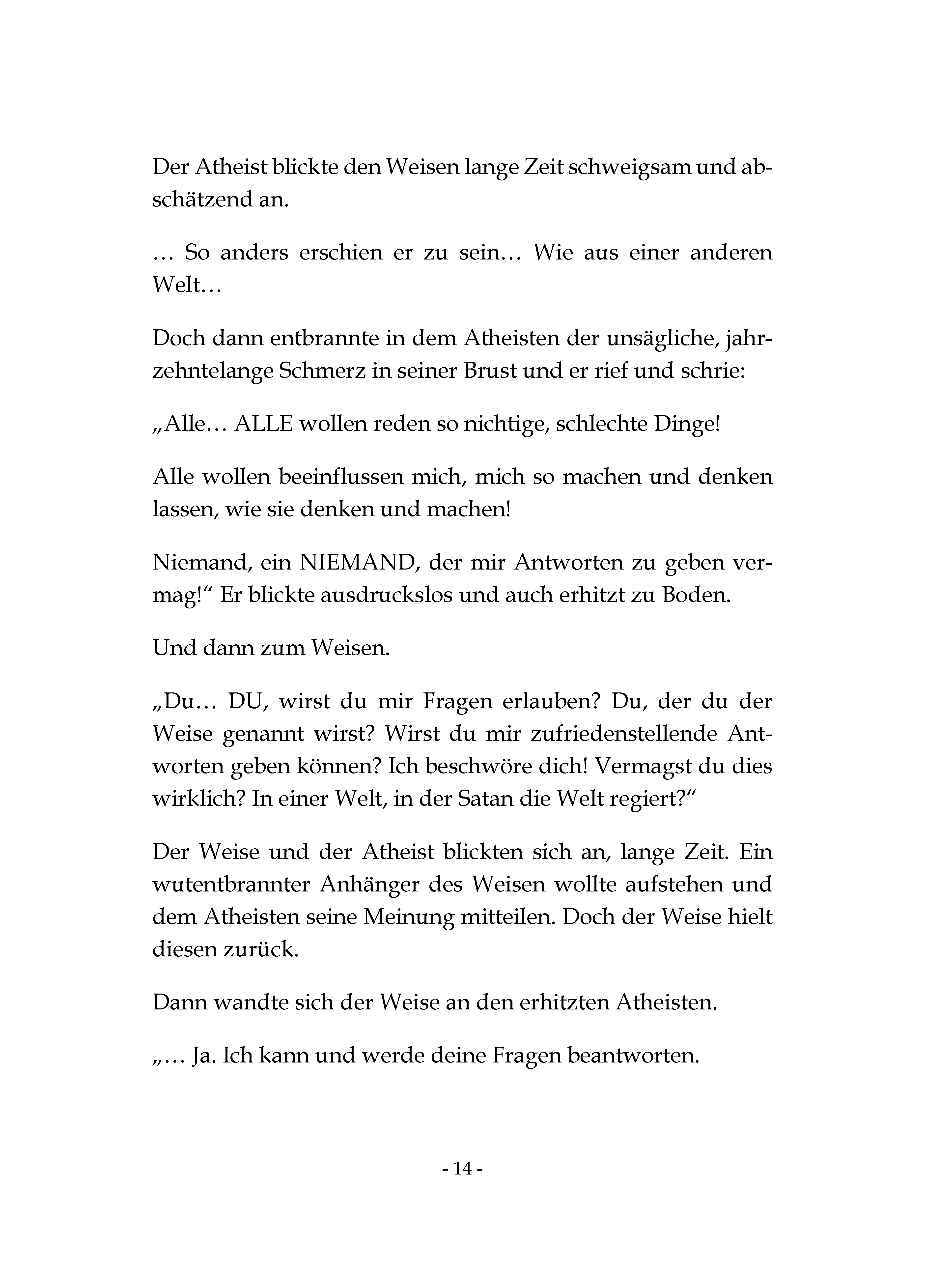 Der Atheist blickte den Weisen lange Zeit schweigsam und abschätzend an.

… So anders erschien er zu sein… Wie aus einer anderen Welt…

Doch dann entbrannte in dem Atheisten der unsägliche, jahrzehntelange Schmerz in seiner Brust und er rief und schrie:

„Alle… ALLE wollen reden so nichtige, schlechte Dinge!

Alle wollen beeinflussen mich, mich so machen und denken lassen, wie sie denken und machen!

Niemand, ein NIEMAND, der mir Antworten zu geben vermag!“ Er blickte ausdruckslos und auch erhitzt zu Boden.

Und dann zum Weisen.

„Du… DU, wirst du mir Fragen erlauben? Du, der du der Weise genannt wirst? Wirst du mir zufriedenstellende Antworten geben können? Ich beschwöre dich! Vermagst du dies wirklich? In einer Welt, in der Satan die Welt regiert?“

Der Weise und der Atheist blickten sich an, lange Zeit. Ein wutentbrannter Anhänger des Weisen wollte aufstehen und dem Atheisten seine Meinung mitteilen. Doch der Weise hielt diesen zurück.

Dann wandte sich der Weise an den erhitzten Atheisten.

„… Ja. Ich kann und werde deine Fragen beantworten.

- 14 -